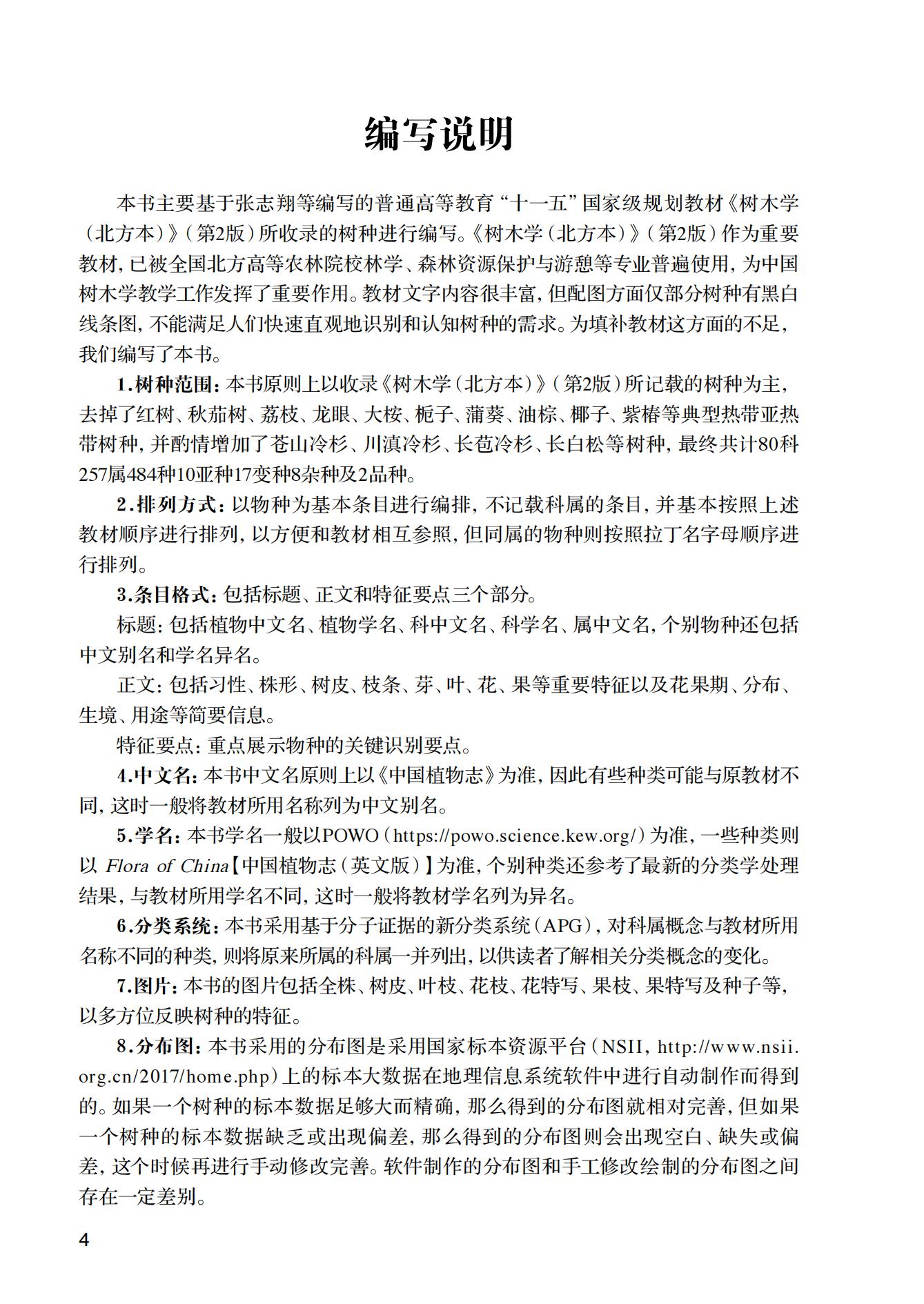 编写说明

本书主要基于张志翔等编写的普通高等教育“十一五”国家级规划教材《树木学（北方本）》（第2版）所收录的树种进行编写。《树木学（北方本）》（第2版）作为重要教材，已被全国北方高等农林院校林学、森林资源保护与游憩等专业普遍使用，为中国树木学教学工作发挥了重要作用。教材文字内容很丰富，但配图方面仅部分树种有黑白线条图，不能满足人们快速直观地识别和认知树种的需求。为填补教材这方面的不足，我们编写了本书。

1.树种范围：本书原则上以收录《树木学（北方本）》（第2版）所记载的树种为主，去掉了红树、秋茄树、荔枝、龙眼、大桉、栀子、蒲葵、油棕、椰子、紫椿等典型热带亚热带树种，并酌情增加了苍山冷杉、川滇冷杉、长苞冷杉、长白松等树种，最终共计80科257属484种10亚种17变种8杂种及2品种。

2.排列方式：以物种为基本条目进行编排，不记载科属的条目，并基本按照上述教材顺序进行排列，以方便和教材相互参照，但同属的物种则按照拉丁名字母顺序进行排列。

3.条目格式：包括标题、正文和特征要点三个部分。

标题：包括植物中文名、植物学名、科中文名、科学名、属中文名，个别物种还包括中文别名和学名异名。

正文：包括习性、株形、树皮、枝条、芽、叶、花、果等重要特征以及花果期、分布、生境、用途等简要信息。

特征要点：重点展示物种的关键识别要点。

4.中文名：本书中文名原则上以《中国植物志》为准，因此有些种类可能与原教材不同，这时一般将教材所用名称列为中文别名。

5.学名：本书学名一般以POWO（https://powo.science.kew.org/）为准，一些种类则以 Flora of China【中国植物志（英文版）】为准，个别种类还参考了最新的分类学处理结果，与教材所用学名不同，这时一般将教材学名列为异名。

6.分类系统：本书采用基于分子证据的新分类系统（APG），对科属概念与教材所用名称不同的种类，则将原来所属的科属一并列出，以供读者了解相关分类概念的变化。

7.图片：本书的图片包括全株、树皮、叶枝、花枝、花特写、果枝、果特写及种子等，以多方位反映树种的特征。

8.分布图：本书采用的分布图是采用国家标本资源平台（NSII，http://www.nsii.org.cn/2017/home.php）上的标本大数据在地理信息系统软件中进行自动制作而得到的。如果一个树种的标本数据足够大而精确，那么得到的分布图就相对完善，但如果一个树种的标本数据缺乏或出现偏差，那么得到的分布图则会出现空白、缺失或偏差，这个时候再进行手动修改完善。软件制作的分布图和手工修改绘制的分布图之间存在一定差别。

4